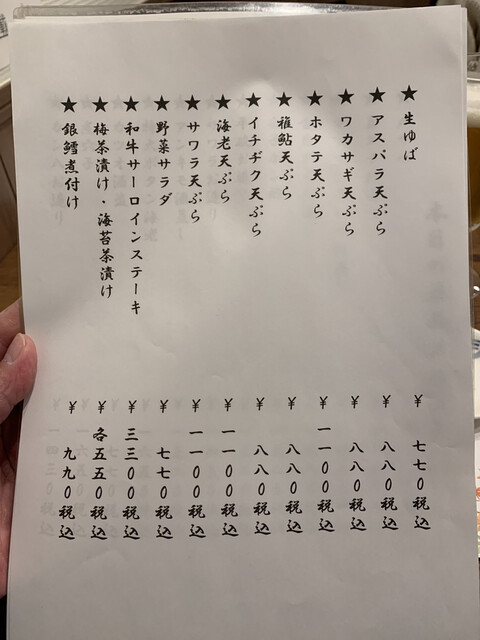 ★生ゆば ¥七七0税込

★アスパラ天ぷら ¥八八0税込

★ワカサギ天ぷら ¥八八0税込

★ホタテ天ぷら ¥一一00税込

★稚鮎天ぷら ¥八八0税込

★イチヂク天ぷら ¥八八0税込

★海老天ぷら ¥一一00税込

★サワラ天ぷら ¥一一00税込

★野菜サラダ ¥七七0税込

★和牛サーロインステーキ ¥三三00税込

★梅茶漬け・海苔茶漬け ¥各五五0税込

★銀鱈煮付け ¥九九0税込